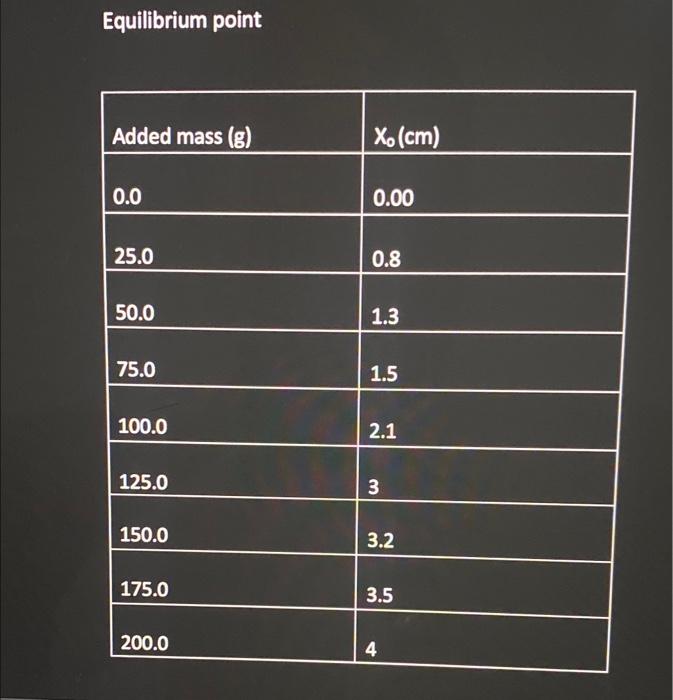 Equilibrium point

| Added mass (g) | $X_o$ (cm) |
|---|---|
| 0.0 | 0.00 |
| 25.0 | 0.8 |
| 50.0 | 1.3 |
| 75.0 | 1.5 |
| 100.0 | 2.1 |
| 125.0 | 3 |
| 150.0 | 3.2 |
| 175.0 | 3.5 |
| 200.0 | 4 |